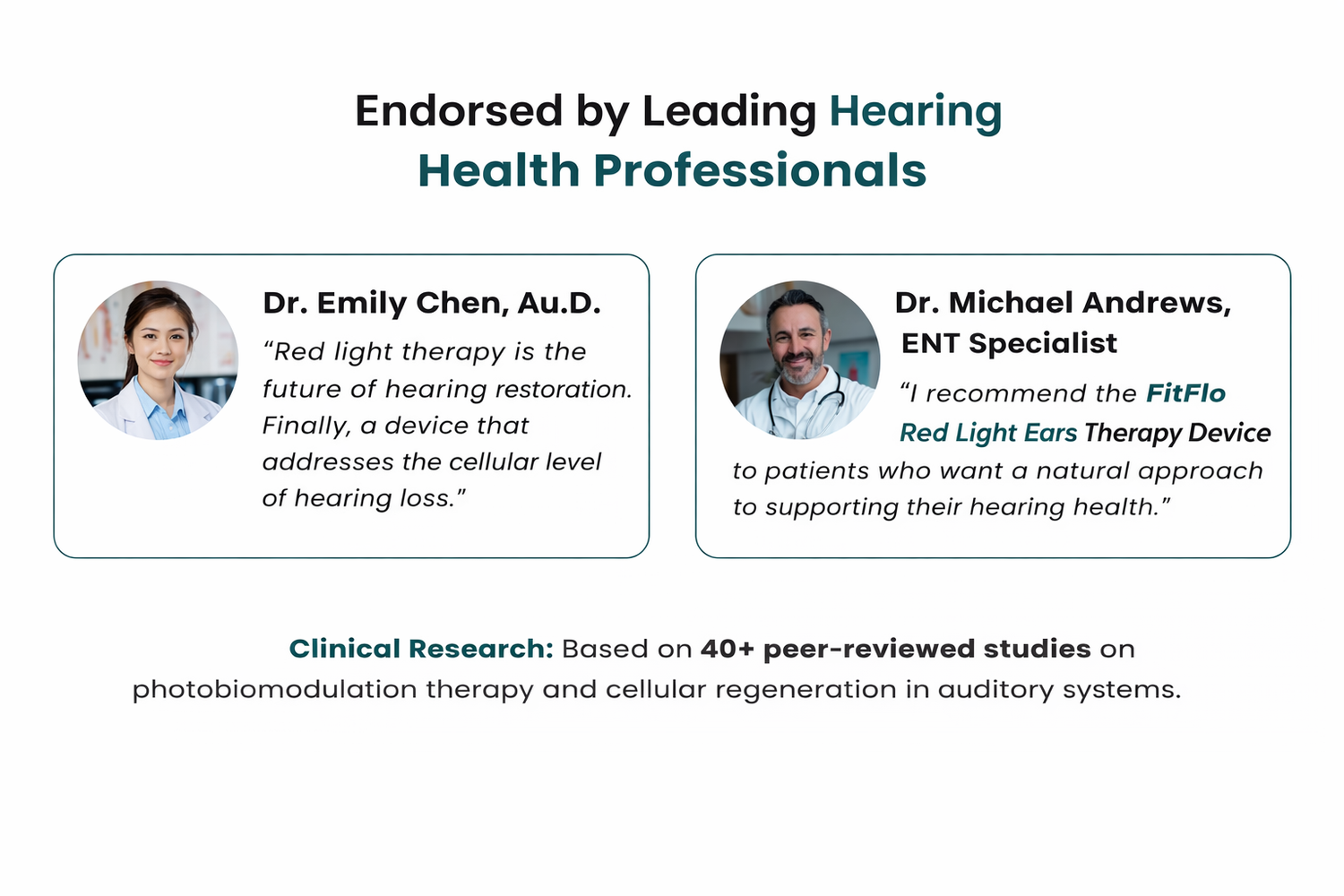 Endorsed by Leading Hearing Health Professionals

Dr. Emily Chen, Au.D.

“Red light therapy is the future of hearing restoration. Finally, a device that addresses the cellular level of hearing loss.”

Dr. Michael Andrews, ENT Specialist

“I recommend the FitFlo Red Light Ears Therapy Device to patients who want a natural approach to supporting their hearing health.”

Clinical Research: Based on 40+ peer-reviewed studies on photobiomodulation therapy and cellular regeneration in auditory systems.